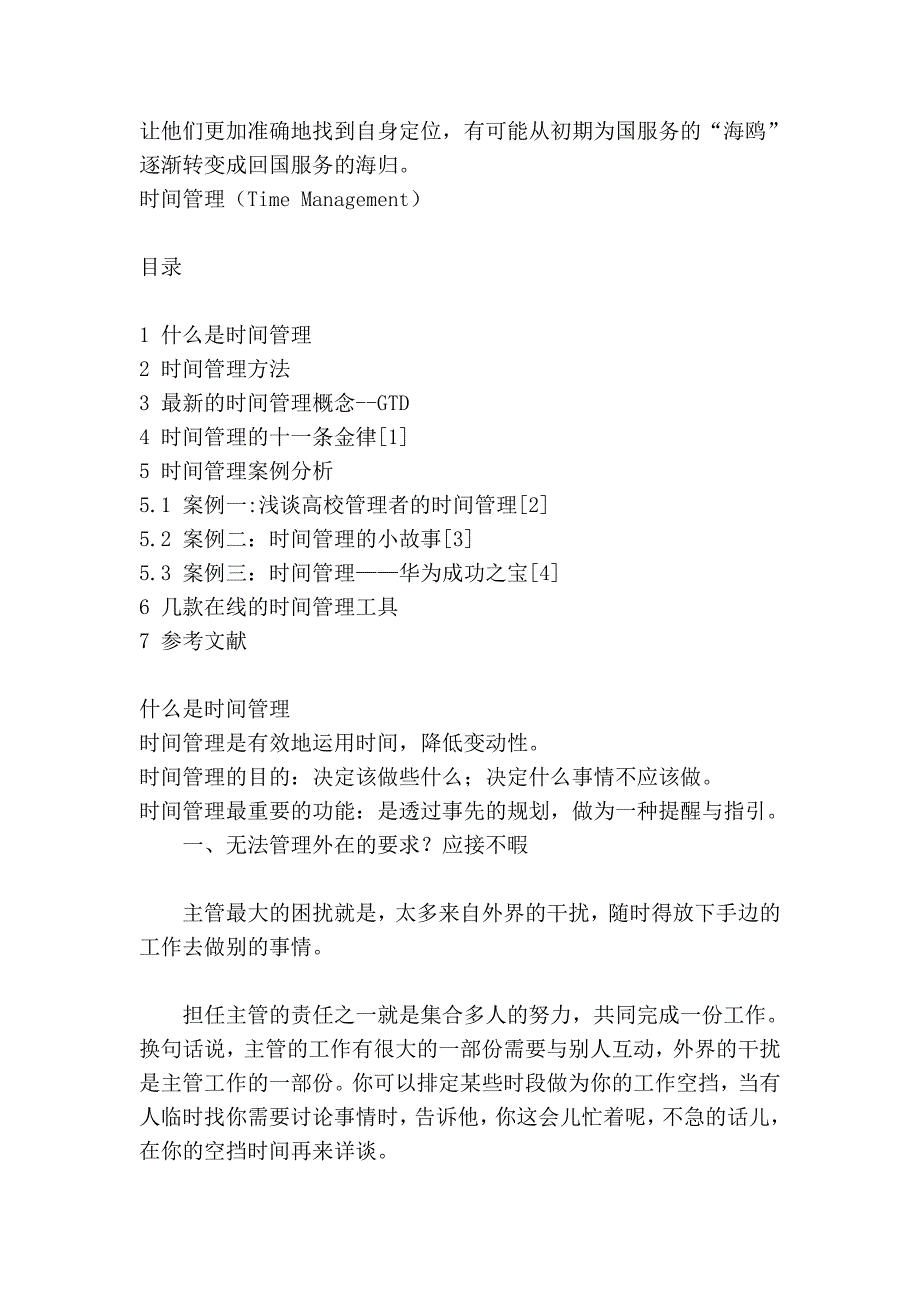 让他们更加准确地找到自身定位，有可能从初期为国服务的“海鸥”逐渐转变成回国服务的海归。
时间管理（Time Management）

目录

1 什么是时间管理
2 时间管理方法
3 最新的时间管理概念--GTD
4 时间管理的十一条金律[1]
5 时间管理案例分析
5.1 案例一:浅谈高校管理者的时间管理[2]
5.2 案例二：时间管理的小故事[3]
5.3 案例三：时间管理——华为成功之宝[4]
6 几款在线的时间管理工具
7 参考文献

什么是时间管理
时间管理是有效地运用时间，降低变动性。
时间管理的目的：决定该做些什么；决定什么事情不应该做。
时间管理最重要的功能：是透过事先的规划，做为一种提醒与指引。
一、无法管理外在的要求？应接不暇

主管最大的困扰就是，太多来自外界的干扰，随时得放下手边的工作去做别的事情。

担任主管的责任之一就是集合多人的努力，共同完成一份工作。换句话说，主管的工作有很大的一部份需要与别人互动，外界的干扰是主管工作的一部份。你可以排定某些时段做为你的工作空挡，当有人临时找你需要讨论事情时，告诉他，你这会儿忙着呢，不急的话儿，在你的空挡时间再来详谈。